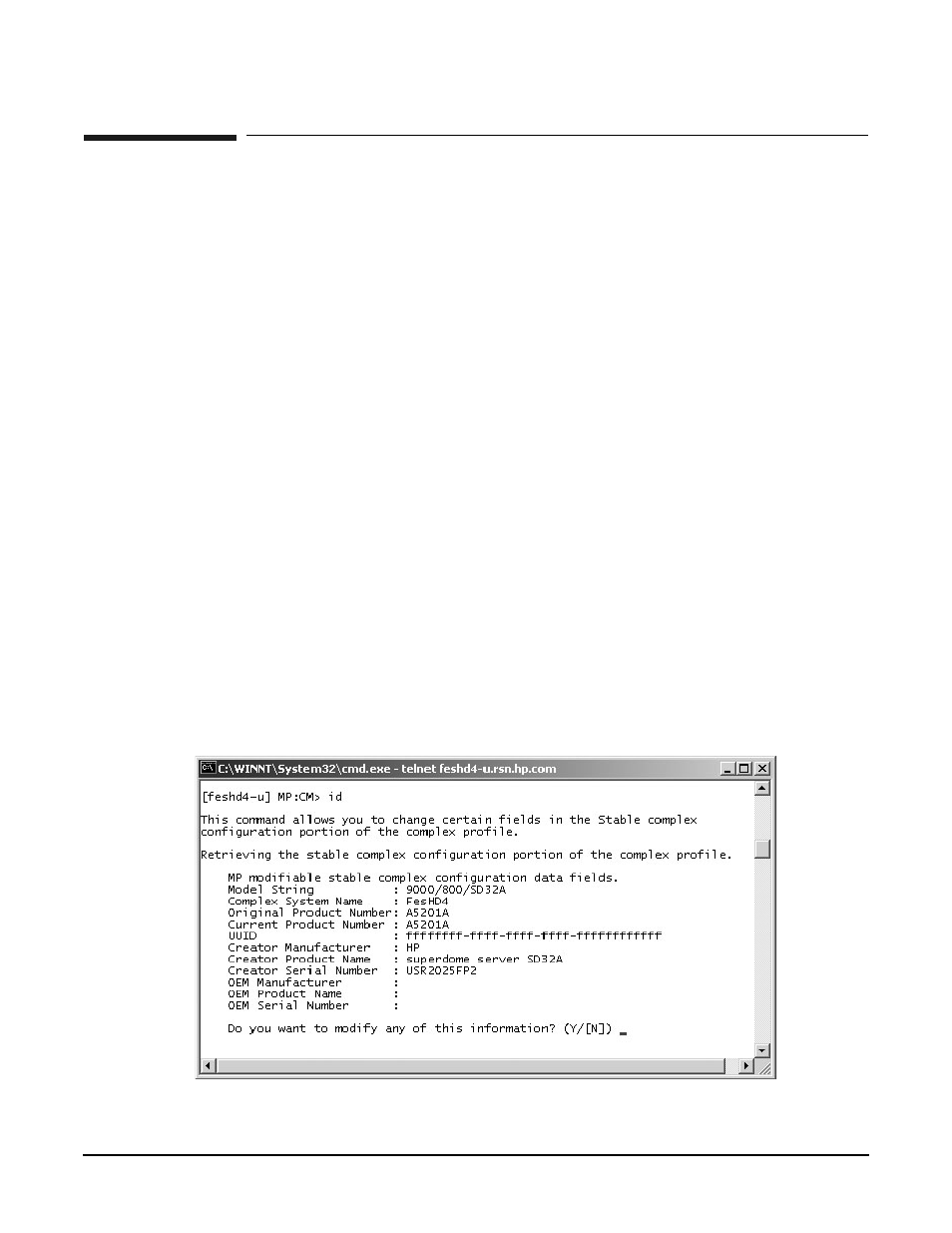 C:\WINNT\System32\cmd.exe - telnet feshd4-u.rsn.hp.com

[feshd4-u] MP:CM> id

This command allows you to change certain fields in the Stable complex configuration portion of the complex profile.

Retrieving the stable complex configuration portion of the complex profile.

MP modifiable stable complex configuration data fields.
Model String : 9000/800/SD32A
Complex System Name : FesHD4
Original Product Number: A5201A
Current Product Number : A5201A
UUID : ffffffff-ffff-ffff-ffff-ffffffffffff
Creator Manufacturer : HP
Creator Product Name : superdome server SD32A
Creator Serial Number : USR2025FP2
OEM Manufacturer :
OEM Product Name :
OEM Serial Number :

Do you want to modify any of this information? (Y/[N]) _